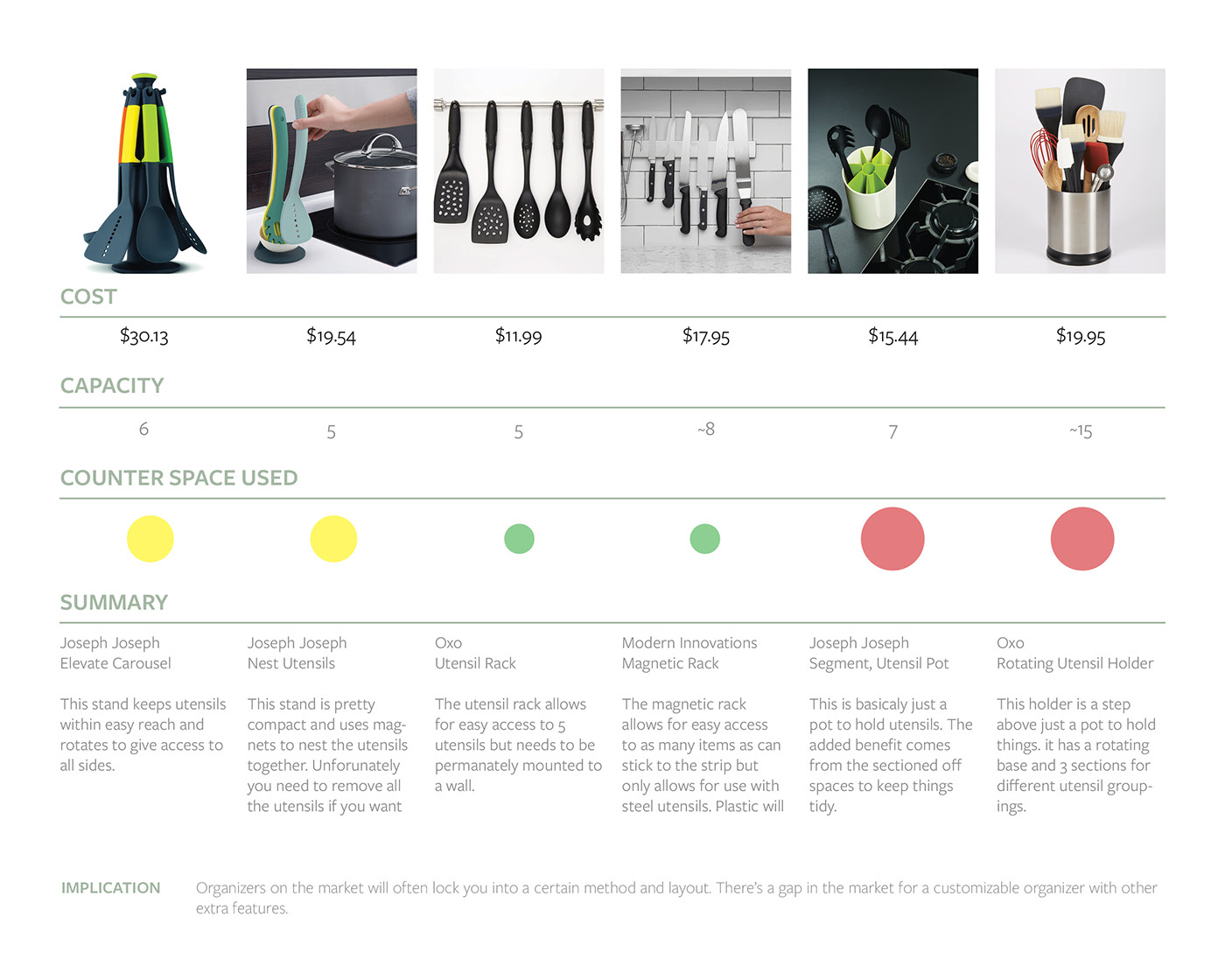 COST

$30.13 $19.54 $11.99 $17.95 $15.44 $19.95

CAPACITY

6 5 5 ~8 7 ~15

COUNTER SPACE USED

SUMMARY

Joseph Joseph
Elevate Carousel

This stand keeps utensils within easy reach and rotates to give access to all sides.

Joseph Joseph
Nest Utensils

This stand is pretty compact and uses magnets to nest the utensils together. Unforunately you need to remove all the utensils if you want

Oxo
Utensil Rack

The utensil rack allows for easy access to 5 utensils but needs to be permanately mounted to a wall.

Modern Innovations
Magnetic Rack

The magnetic rack allows for easy access to as many items as can stick to the strip but only allows for use with steel utensils. Plastic will

Joseph Joseph
Segment, Utensil Pot

This is basicaly just a pot to hold utensils. The added benefit comes from the sectioned off spaces to keep things tidy.

Oxo
Rotating Utensil Holder

This holder is a step above just a pot to hold things. it has a rotating base and 3 sections for different utensil groupings.

IMPLICATION Organizers on the market will often lock you into a certain method and layout. There's a gap in the market for a customizable organizer with other extra features.